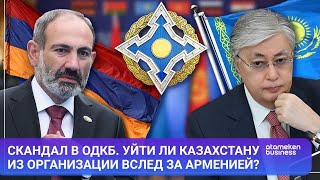 СКАНДАЛ В ОДКБ. УЙТИ ЛИ КАЗАХСТАНУ ИЗ ОРГАНИЗАЦИИ ВСЛЕД ЗА АРМЕНИЕЙ?

atameken business